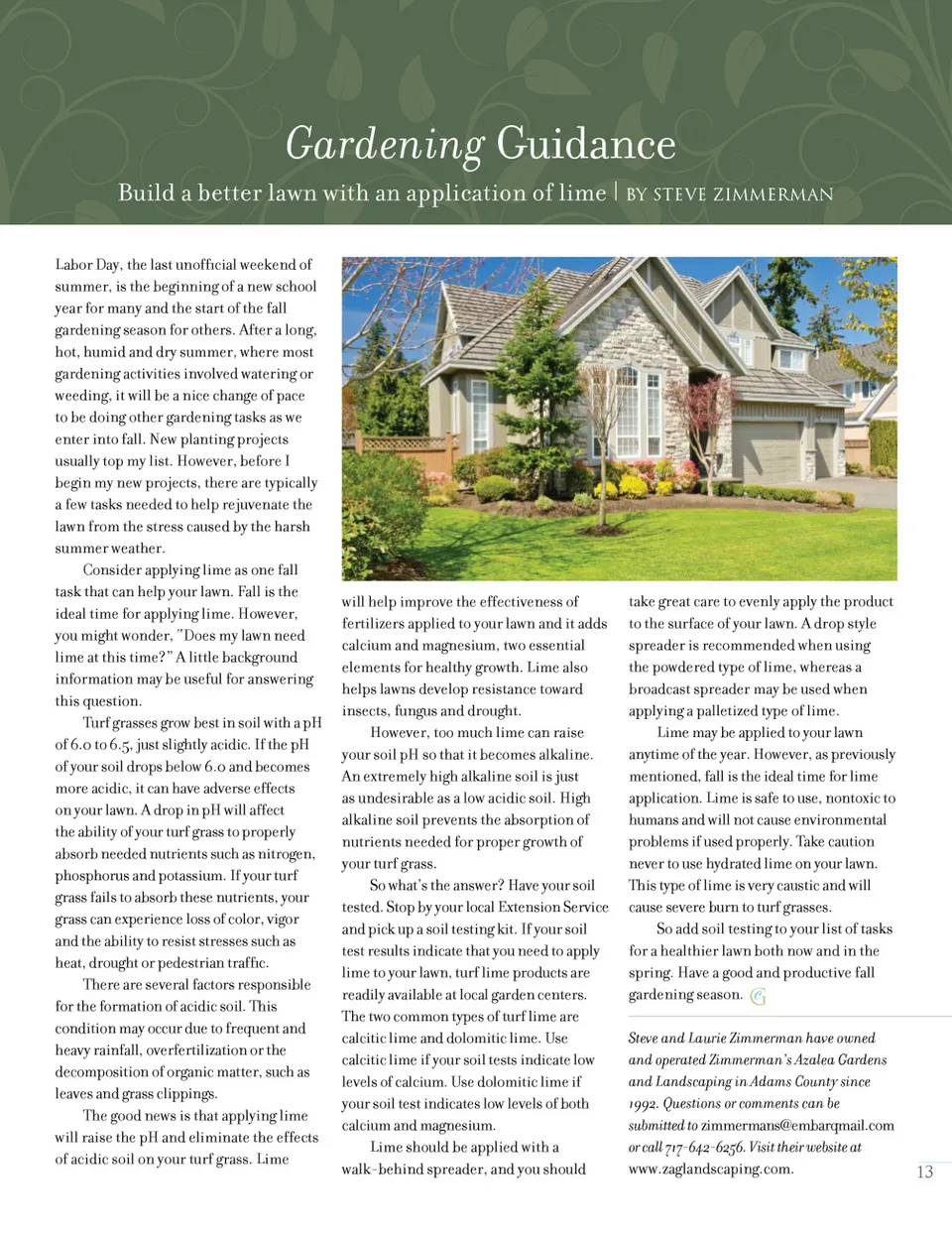 Gardening Guidance

Build a better lawn with an application of lime | BY STEVE ZIMMERMAN

Labor Day, the last unofficial weekend of summer, is the beginning of a new school year for many and the start of the fall gardening season for others. After a long, hot, humid and dry summer, where most gardening activities involved watering or weeding, it will be a nice change of pace to be doing other gardening tasks as we enter into fall. New planting projects usually top my list. However, before I begin my new projects, there are typically a few tasks needed to help rejuvenate the lawn from the stress caused by the harsh summer weather.

Consider applying lime as one fall task that can help your lawn. Fall is the ideal time for applying lime. However, you might wonder, "Does my lawn need lime at this time?" A little background information may be useful for answering this question.

Turf grasses grow best in soil with a pH of 6.0 to 6.5, just slightly acidic. If the pH of your soil drops below 6.0 and becomes more acidic, it can have adverse effects on your lawn. A drop in pH will affect the ability of your turf grass to properly absorb needed nutrients such as nitrogen, phosphorus and potassium. If your turf grass fails to absorb these nutrients, your grass can experience loss of color, vigor and the ability to resist stresses such as heat, drought or pedestrian traffic.

There are several factors responsible for the formation of acidic soil. This condition may occur due to frequent and heavy rainfall, overfertilization or the decomposition of organic matter, such as leaves and grass clippings.

The good news is that applying lime will raise the pH and eliminate the effects of acidic soil on your turf grass. Lime will help improve the effectiveness of fertilizers applied to your lawn and it adds calcium and magnesium, two essential elements for healthy growth. Lime also helps lawns develop resistance toward insects, fungus and drought.

However, too much lime can raise your soil pH so that it becomes alkaline. An extremely high alkaline soil is just as undesirable as a low acidic soil. High alkaline soil prevents the absorption of nutrients needed for proper growth of your turf grass.

So what's the answer? Have your soil tested. Stop by your local Extension Service and pick up a soil testing kit. If your soil test results indicate that you need to apply lime to your lawn, turf lime products are readily available at local garden centers. The two common types of turf lime are calcitic lime and dolomitic lime. Use calcitic lime if your soil tests indicate low levels of calcium. Use dolomitic lime if your soil test indicates low levels of both calcium and magnesium.

Lime should be applied with a walk-behind spreader, and you should take great care to evenly apply the product to the surface of your lawn. A drop style spreader is recommended when using the powdered type of lime, whereas a broadcast spreader may be used when applying a palletized type of lime.

Lime may be applied to your lawn anytime of the year. However, as previously mentioned, fall is the ideal time for lime application. Lime is safe to use, nontoxic to humans and will not cause environmental problems if used properly. Take caution never to use hydrated lime on your lawn. This type of lime is very caustic and will cause severe burn to turf grasses.

So add soil testing to your list of tasks for a healthier lawn both now and in the spring. Have a good and productive fall gardening season.

Steve and Laurie Zimmerman have owned and operated Zimmerman's Azalea Gardens and Landscaping in Adams County since 1992. Questions or comments can be submitted to zimmermans@embarqmail.com or call 717-642-6256. Visit their website at www.zaglandscaping.com.

13